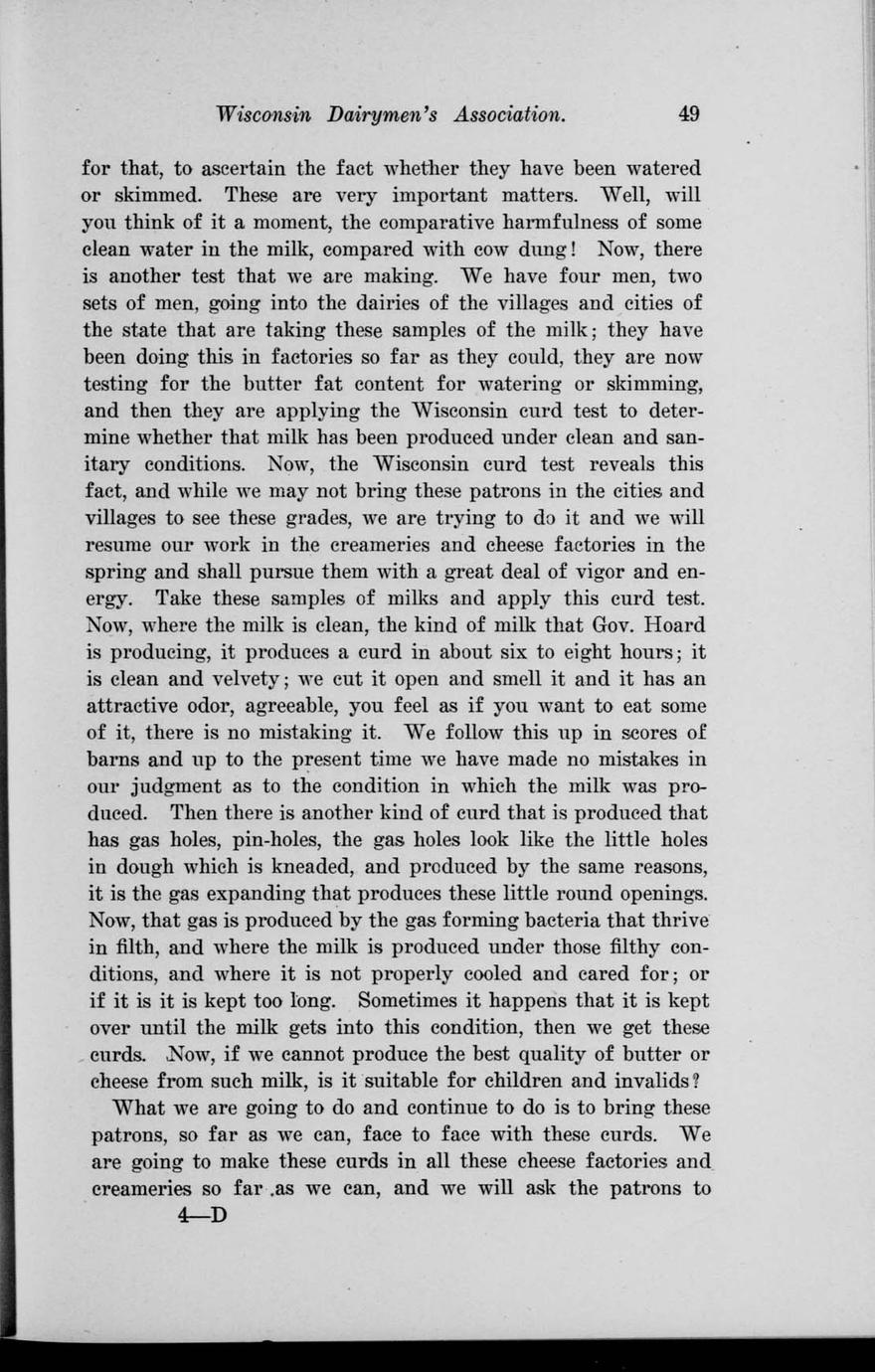 Wisconsin Dairymen's Association. 49

for that, to ascertain the fact whether they have been watered or skimmed. These are very important matters. Well, will you think of it a moment, the comparative harmfulness of some clean water in the milk, compared with cow dung! Now, there is another test that we are making. We have four men, two sets of men, going into the dairies of the villages and cities of the state that are taking these samples of the milk; they have been doing this in factories so far as they could, they are now testing for the butter fat content for watering or skimming, and then they are applying the Wisconsin curd test to determine whether that milk has been produced under clean and sanitary conditions. Now, the Wisconsin curd test reveals this fact, and while we may not bring these patrons in the cities and villages to see these grades, we are trying to do it and we will resume our work in the creameries and cheese factories in the spring and shall pursue them with a great deal of vigor and energy. Take these samples of milks and apply this curd test. Now, where the milk is clean, the kind of milk that Gov. Hoard is producing, it produces a curd in about six to eight hours; it is clean and velvety; we cut it open and smell it and it has an attractive odor, agreeable, you feel as if you want to eat some of it, there is no mistaking it. We follow this up in scores of barns and up to the present time we have made no mistakes in our judgment as to the condition in which the milk was produced. Then there is another kind of curd that is produced that has gas holes, pin-holes, the gas holes look like the little holes in dough which is kneaded, and produced by the same reasons, it is the gas expanding that produces these little round openings. Now, that gas is produced by the gas forming bacteria that thrive in filth, and where the milk is produced under those filthy conditions, and where it is not properly cooled and cared for; or if it is it is kept too long. Sometimes it happens that it is kept over until the milk gets into this condition, then we get these curds. Now, if we cannot produce the best quality of butter or cheese from such milk, is it suitable for children and invalids?

What we are going to do and continue to do is to bring these patrons, so far as we can, face to face with these curds. We are going to make these curds in all these cheese factories and creameries so far .as we can, and we will ask the patrons to

4—D